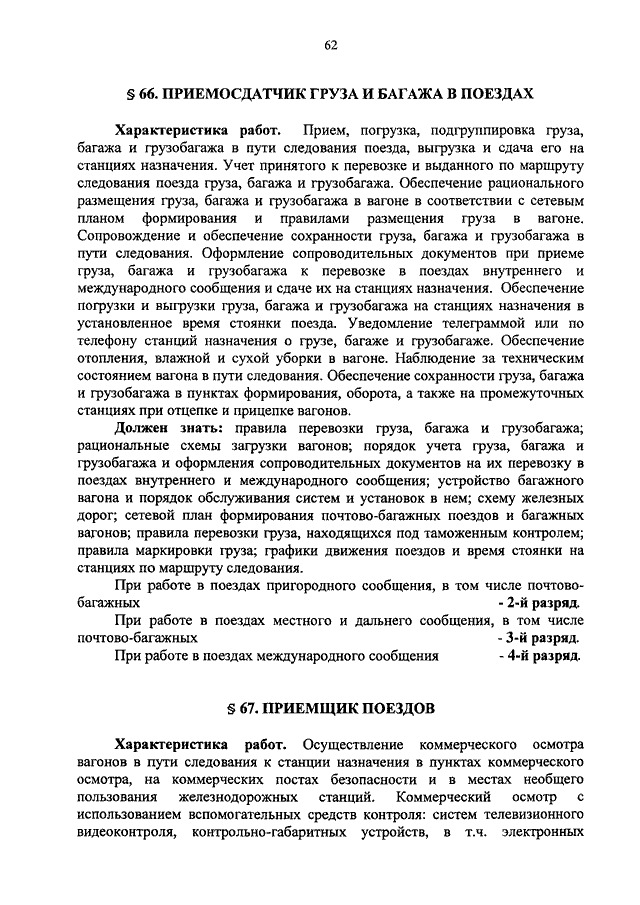 62

§ 66. ПРИЕМОСДАТЧИК ГРУЗА И БАГАЖА В ПОЕЗДАХ

Характеристика работ. Прием, погрузка, подгруппировка груза, багажа и грузобагажа в пути следования поезда, выгрузка и сдача его на станциях назначения. Учет принятого к перевозке и выданного по маршруту следования поезда груза, багажа и грузобагажа. Обеспечение рационального размещения груза, багажа и грузобагажа в вагоне в соответствии с сетевым планом формирования и правилами размещения груза в вагоне. Сопровождение и обеспечение сохранности груза, багажа и грузобагажа в пути следования. Оформление сопроводительных документов при приеме груза, багажа и грузобагажа к перевозке в поездах внутреннего и международного сообщения и сдаче их на станциях назначения. Обеспечение погрузки и выгрузки груза, багажа и грузобагажа на станциях назначения в установленное время стоянки поезда. Уведомление телеграммой или по телефону станций назначения о грузе, багаже и грузобагаже. Обеспечение отопления, влажной и сухой уборки в вагоне. Наблюдение за техническим состоянием вагона в пути следования. Обеспечение сохранности груза, багажа и грузобагажа в пунктах формирования, оборота, а также на промежуточных станциях при отцепке и прицепке вагонов.

Должен знать: правила перевозки груза, багажа и грузобагажа; рациональные схемы загрузки вагонов; порядок учета груза, багажа и грузобагажа и оформления сопроводительных документов на их перевозку в поездах внутреннего и международного сообщения; устройство багажного вагона и порядок обслуживания систем и установок в нем; схему железных дорог; сетевой план формирования почтово-багажных поездов и багажных вагонов; правила перевозки груза, находящихся под таможенным контролем; правила маркировки груза; графики движения поездов и время стоянки на станциях по маршруту следования.

При работе в поездах пригородного сообщения, в том числе почтово-багажных - 2-й разряд.

При работе в поездах местного и дальнего сообщения, в том числе почтово-багажных - 3-й разряд.

При работе в поездах международного сообщения - 4-й разряд.

§ 67. ПРИЕМЩИК ПОЕЗДОВ

Характеристика работ. Осуществление коммерческого осмотра вагонов в пути следования к станции назначения в пунктах коммерческого осмотра, на коммерческих постах безопасности и в местах необщего пользования железнодорожных станций. Коммерческий осмотр с использованием вспомогательных средств контроля: систем телевизионного видеоконтроля, контрольно-габаритных устройств, в т.ч. электронных